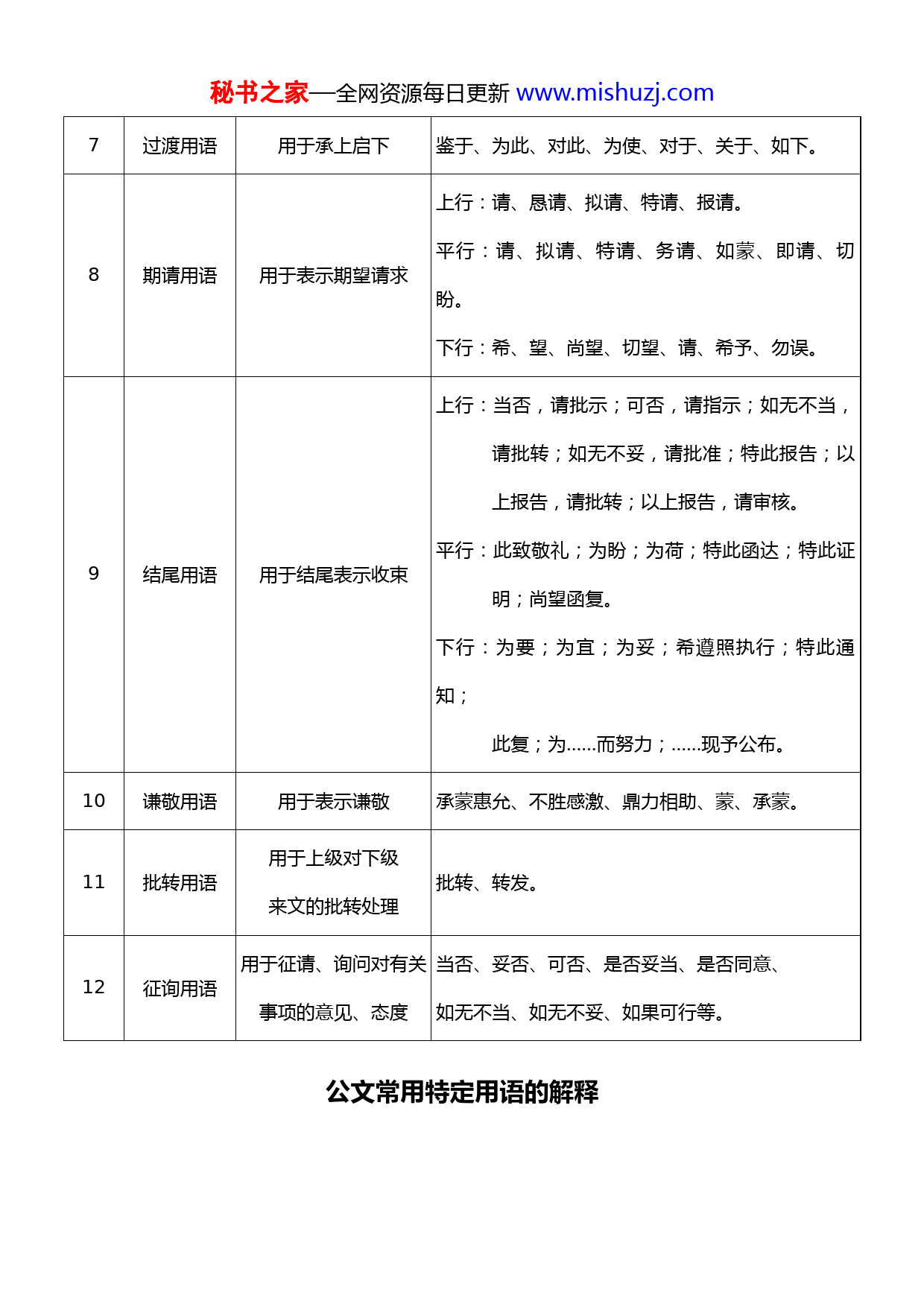 秘书之家—全网资源每日更新 www.mishuzj.com

| 7 | 过渡用语 | 用于承上启下 | 鉴于、为此、对此、为使、对于、关于、如下。 |
|---|---|---|---|
| 8 | 期请用语 | 用于表示期望请求 | 上行：请、恳请、拟请、特请、报请。 平行：请、拟请、特请、务请、如蒙、即请、切盼。 下行：希、望、尚望、切望、请、希予、勿误。 |
| 9 | 结尾用语 | 用于结尾表示收束 | 上行：当否，请批示；可否，请指示；如无不当，请批转；如无不妥，请批准；特此报告；以上报告，请批转；以上报告，请审核。 平行：此致敬礼；为盼；为荷；特此函达；特此证明；尚望函复。 下行：为要；为宜；为妥；希遵照执行；特此通知； 此复；为……而努力；……现予公布。 |
| 10 | 谦敬用语 | 用于表示谦敬 | 承蒙惠允、不胜感激、鼎力相助、蒙、承蒙。 |
| 11 | 批转用语 | 用于上级对下级来文的批转处理 | 批转、转发。 |
| 12 | 征询用语 | 用于征请、询问对有关事项的意见、态度 | 当否、妥否、可否、是否妥当、是否同意、如无不当、如无不妥、如果可行等。 |

公文常用特定用语的解释